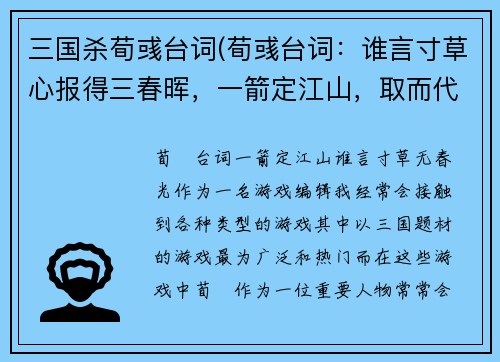 三国杀荀彧台词(荀彧台词：谁言寸草心报得三春晖，一箭定江山，取而代

荀　台词一箭定江山谁言寸草无春光作为一名游戏编辑我经常会接触到各种类型的游戏其中以三国题材的游戏最为广泛和热门而在这些游戏中荀　作为一位重要人物常常会